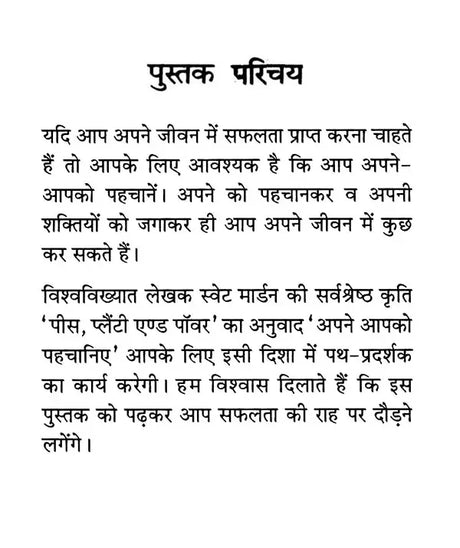 पुस्तक परिचय

यदि आप अपने जीवन में सफलता प्राप्त करना चाहते हैं तो आपके लिए आवश्यक है कि आप अपने-आपको पहचानें। अपने को पहचानकर व अपनी शक्तियों को जगाकर ही आप अपने जीवन में कुछ कर सकते हैं।

विश्वविख्यात लेखक स्वेट मार्डन की सर्वश्रेष्ठ कृति 'पीस, प्लैंटी एण्ड पॉवर' का अनुवाद 'अपने आपको पहचानिए' आपके लिए इसी दिशा में पथ-प्रदर्शक का कार्य करेगी। हम विश्वास दिलाते हैं कि इस पुस्तक को पढ़कर आप सफलता की राह पर दौड़ने लगेंगे।